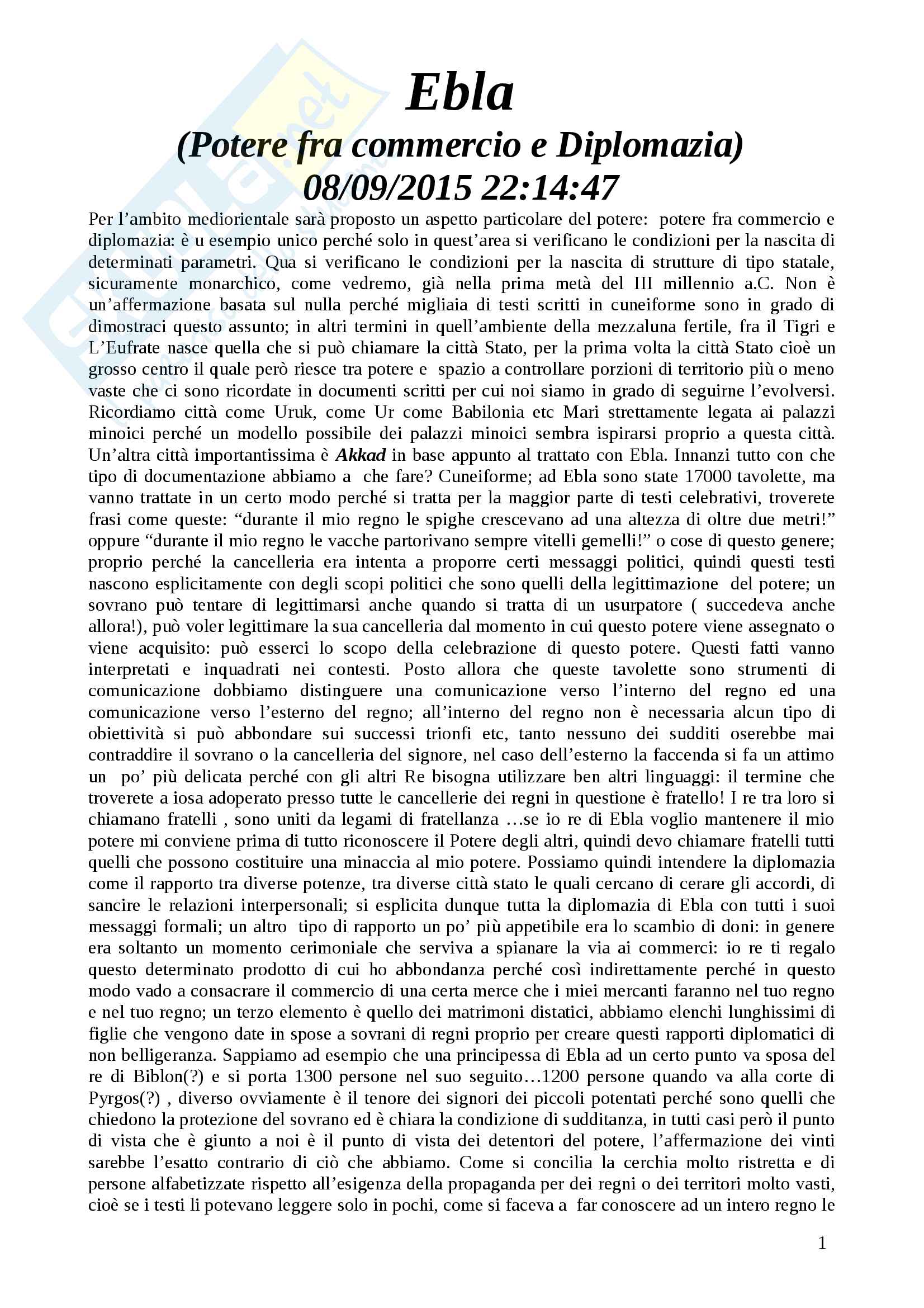 Ebla
(Potere fra commercio e Diplomazia)
08/09/2015 22:14:47

Per l'ambito mediorientale sarà proposto un aspetto particolare del potere: potere fra commercio e diplomazia: è u esempio unico perché solo in quest'area si verificano le condizioni per la nascita di determinati parametri. Qua si verificano le condizioni per la nascita di strutture di tipo statale, sicuramente monarchico, come vedremo, già nella prima metà del III millennio a.C. Non è un'affermazione basata sul nulla perché migliaia di testi scritti in cuneiforme sono in grado di dimostraci questo assunto; in altri termini in quell'ambiente della mezzaluna fertile, fra il Tigri e L'Eufrate nasce quella che si può chiamare la città Stato, per la prima volta la città Stato cioè un grosso centro il quale però riesce tra potere e spazio a controllare porzioni di territorio più o meno vaste che ci sono ricordate in documenti scritti per cui noi siamo in grado di seguirne l'evolversi. Ricordiamo città come Uruk, come Ur come Babilonia etc Mari strettamente legata ai palazzi minoici perché un modello possibile dei palazzi minoici sembra ispirarsi proprio a questa città. Un'altra città importantissima è Akkad in base appunto al trattato con Ebla. Innanzi tutto con che tipo di documentazione abbiamo a che fare? Cuneiforme; ad Ebla sono state 17000 tavolette, ma vanno trattate in un certo modo perché si tratta per la maggior parte di testi celebrativi, troverete frasi come queste: "durante il mio regno le spighe crescevano ad una altezza di oltre due metri!" oppure "durante il mio regno le vacche partorivano sempre vitelli gemelli!" o cose di questo genere; proprio perché la cancelleria era intenta a proporre certi messaggi politici, quindi questi testi nascono esplicitamente con degli scopi politici che sono quelli della legittimazione del potere; un sovrano può tentare di legittimarsi anche quando si tratta di un usurpatore ( succedeva anche allora!), può voler legittimare la sua cancelleria dal momento in cui questo potere viene assegnato o viene acquisito: può esserci lo scopo della celebrazione di questo potere. Questi fatti vanno interpretati e inquadrati nei contesti. Posto allora che queste tavolette sono strumenti di comunicazione dobbiamo distinguere una comunicazione verso l'interno del regno ed una comunicazione verso l'esterno del regno; all'interno del regno non è necessaria alcun tipo di obiettività si può abbondare sui successi trionfi etc, tanto nessuno dei sudditi oserebbe mai contraddire il sovrano o la cancelleria del signore, nel caso dell'esterno la faccenda si fa un attimo un po' più delicata perché con gli altri Re bisogna utilizzare ben altri linguaggi: il termine che troverete a iosa adoperato presso tutte le cancellerie dei regni in questione è fratello! I re tra loro si chiamano fratelli , sono uniti da legami di fratellanza …se io re di Ebla voglio mantenere il mio potere mi conviene prima di tutto riconoscere il Potere degli altri, quindi devo chiamare fratelli tutti quelli che possono costituire una minaccia al mio potere. Possiamo quindi intendere la diplomazia come il rapporto tra diverse potenze, tra diverse città stato le quali cercano di cerare gli accordi, di sancire le relazioni interpersonali; si esplicita dunque tutta la diplomazia di Ebla con tutti i suoi messaggi formali; un altro tipo di rapporto un po' più appetibile era lo scambio di doni: in genere era soltanto un momento cerimoniale che serviva a spianare la via ai commerci: io re ti regalo questo determinato prodotto di cui ho abbondanza perché così indirettamente perché in questo modo vado a consacrare il commercio di una certa merce che i miei mercanti faranno nel tuo regno e nel tuo regno; un terzo elemento è quello dei matrimoni distatici, abbiamo elenchi lunghissimi di figlie che vengono date in spose a sovrani di regni proprio per creare questi rapporti diplomatici di non belligeranza. Sappiamo ad esempio che una principessa di Ebla ad un certo punto va sposa del re di Biblon(?) e si porta 1300 persone nel suo seguito…1200 persone quando va alla corte di Pyrgos(?) , diverso ovviamente è il tenore dei signori dei piccoli potentati perché sono quelli che chiedono la protezione del sovrano ed è chiara la condizione di sudditanza, in tutti casi però il punto di vista che è giunto a noi è il punto di vista dei detentori del potere, l'affermazione dei vinti sarebbe l'esatto contrario di ciò che abbiamo. Come si concilia la cerchia molto ristretta e di persone alfabetizzate rispetto all'esigenza della propaganda per dei regni o dei territori molto vasti, cioè se i testi li potevano leggere solo in pochi, come si faceva a far conoscere ad un intero regno le

1